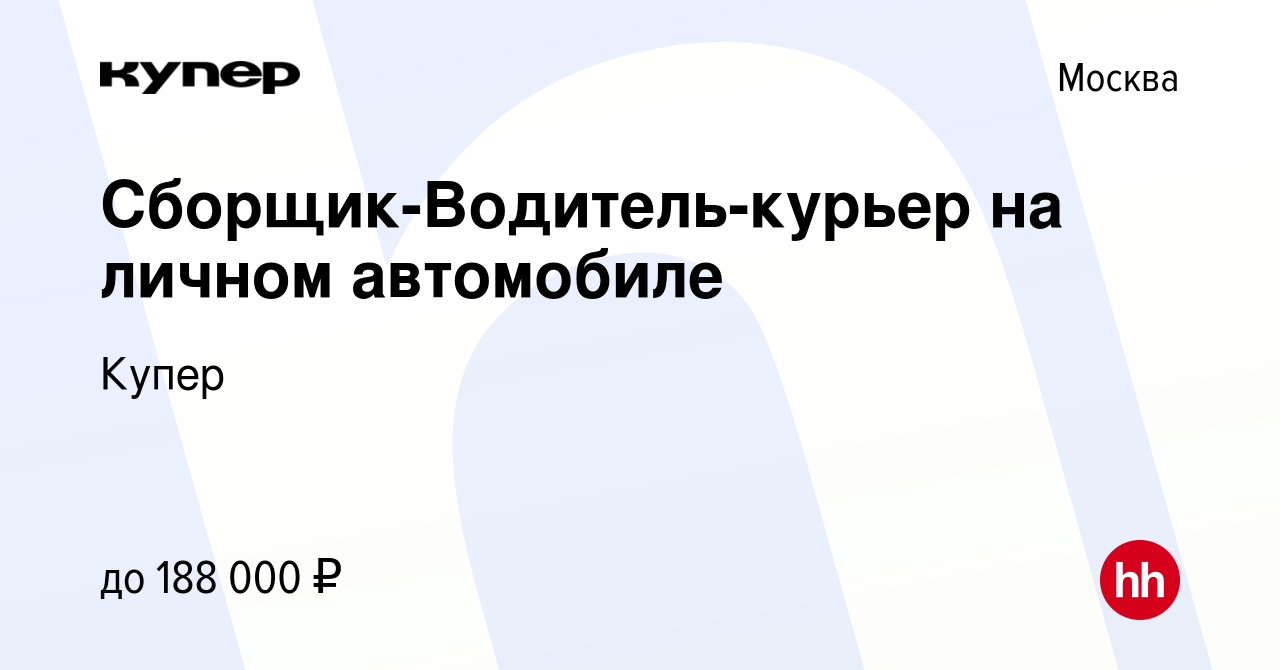 купер

Москва

Сборщик-Водитель-курьер на личном автомобиле

Купер

до 188 000 ₽

hh